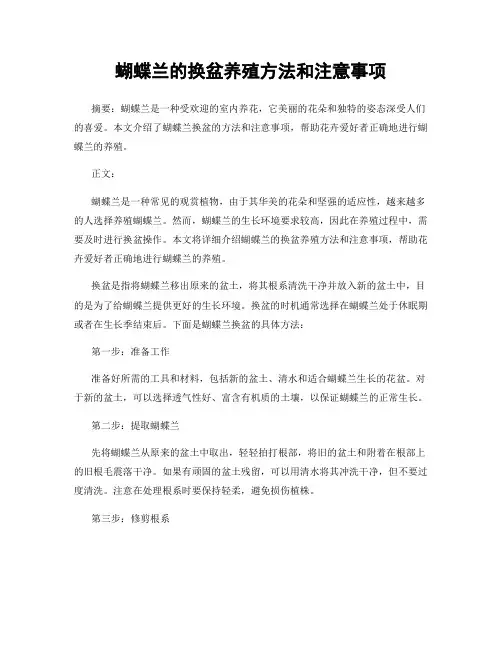 蝴蝶兰的换盆养殖方法和注意事项

摘要：蝴蝶兰是一种受欢迎的室内养花，它美丽的花朵和独特的姿态深受人们的喜爱。本文介绍了蝴蝶兰换盆的方法和注意事项，帮助花卉爱好者正确地进行蝴蝶兰的养殖。

正文：

蝴蝶兰是一种常见的观赏植物，由于其华美的花朵和坚强的适应性，越来越多的人选择养殖蝴蝶兰。然而，蝴蝶兰的生长环境要求较高，因此在养殖过程中，需要及时进行换盆操作。本文将详细介绍蝴蝶兰的换盆养殖方法和注意事项，帮助花卉爱好者正确地进行蝴蝶兰的养殖。

换盆是指将蝴蝶兰移出原来的盆土，将其根系清洗干净并放入新的盆土中，目的是为了给蝴蝶兰提供更好的生长环境。换盆的时机通常选择在蝴蝶兰处于休眠期或者在生长季结束后。下面是蝴蝶兰换盆的具体方法：

第一步：准备工作

准备好所需的工具和材料，包括新的盆土、清水和适合蝴蝶兰生长的花盆。对于新的盆土，可以选择透气性好、富含有机质的土壤，以保证蝴蝶兰的正常生长。

第二步：提取蝴蝶兰

先将蝴蝶兰从原来的盆土中取出，轻轻拍打根部，将旧的盆土和附着在根部上的旧根毛震落干净。如果有顽固的盆土残留，可以用清水将其冲洗干净，但不要过度清洗。注意在处理根系时要保持轻柔，避免损伤植株。

第三步：修剪根系